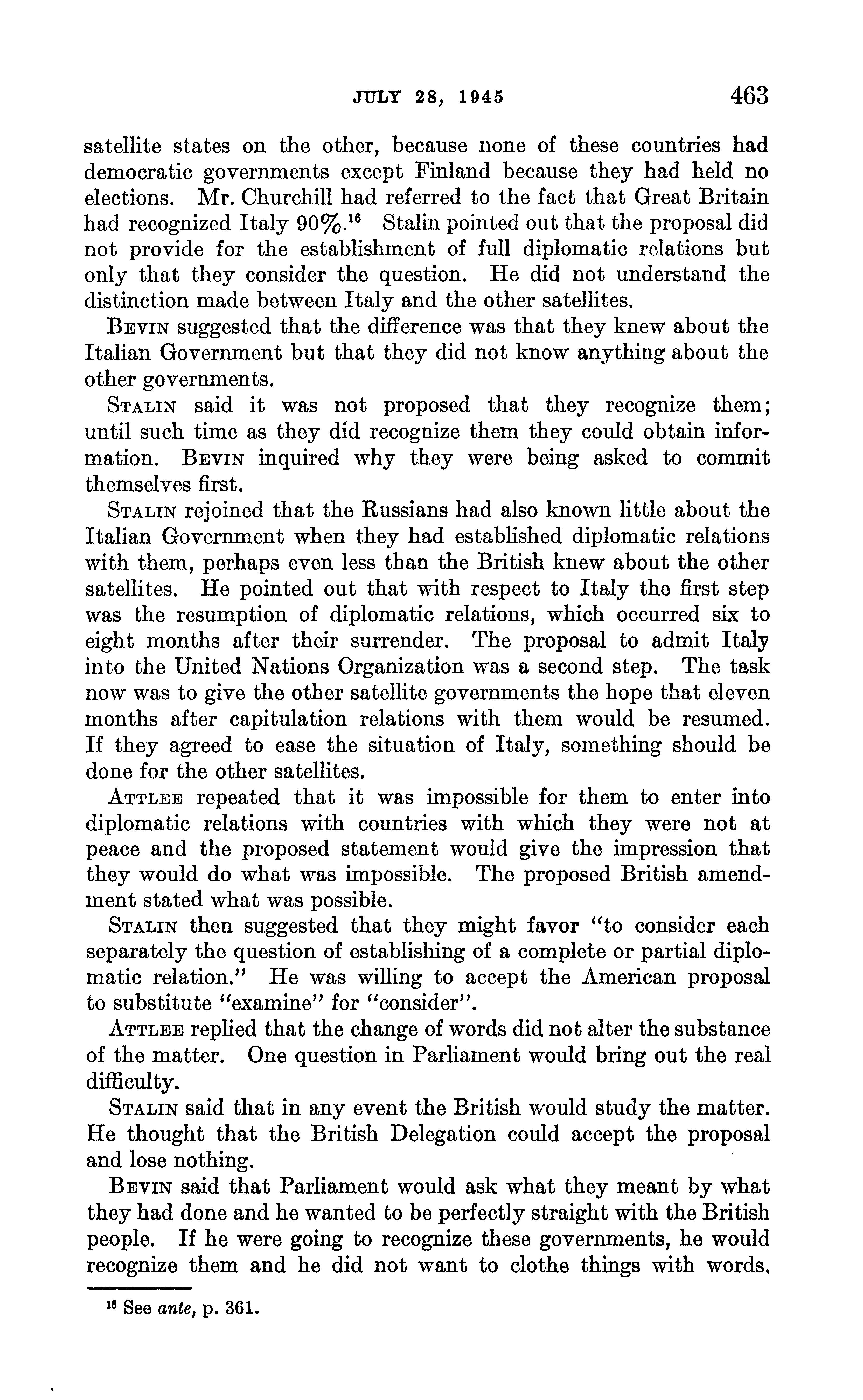 JULY 28, 1945 463

satellite states on the other, because none of these countries had democratic governments except Finland because they had held no elections. Mr. Churchill had referred to the fact that Great Britain had recognized Italy 90%.$^{16}$ Stalin pointed out that the proposal did not provide for the establishment of full diplomatic relations but only that they consider the question. He did not understand the distinction made between Italy and the other satellites.

BEVIN suggested that the difference was that they knew about the Italian Government but that they did not know anything about the other governments.

STALIN said it was not proposed that they recognize them; until such time as they did recognize them they could obtain information. BEVIN inquired why they were being asked to commit themselves first.

STALIN rejoined that the Russians had also known little about the Italian Government when they had established diplomatic relations with them, perhaps even less than the British knew about the other satellites. He pointed out that with respect to Italy the first step was the resumption of diplomatic relations, which occurred six to eight months after their surrender. The proposal to admit Italy into the United Nations Organization was a second step. The task now was to give the other satellite governments the hope that eleven months after capitulation relations with them would be resumed. If they agreed to ease the situation of Italy, something should be done for the other satellites.

ATTLEE repeated that it was impossible for them to enter into diplomatic relations with countries with which they were not at peace and the proposed statement would give the impression that they would do what was impossible. The proposed British amendment stated what was possible.

STALIN then suggested that they might favor "to consider each separately the question of establishing of a complete or partial diplomatic relation." He was willing to accept the American proposal to substitute "examine" for "consider".

ATTLEE replied that the change of words did not alter the substance of the matter. One question in Parliament would bring out the real difficulty.

STALIN said that in any event the British would study the matter. He thought that the British Delegation could accept the proposal and lose nothing.

BEVIN said that Parliament would ask what they meant by what they had done and he wanted to be perfectly straight with the British people. If he were going to recognize these governments, he would recognize them and he did not want to clothe things with words.

$^{16}$ See ante, p. 361.